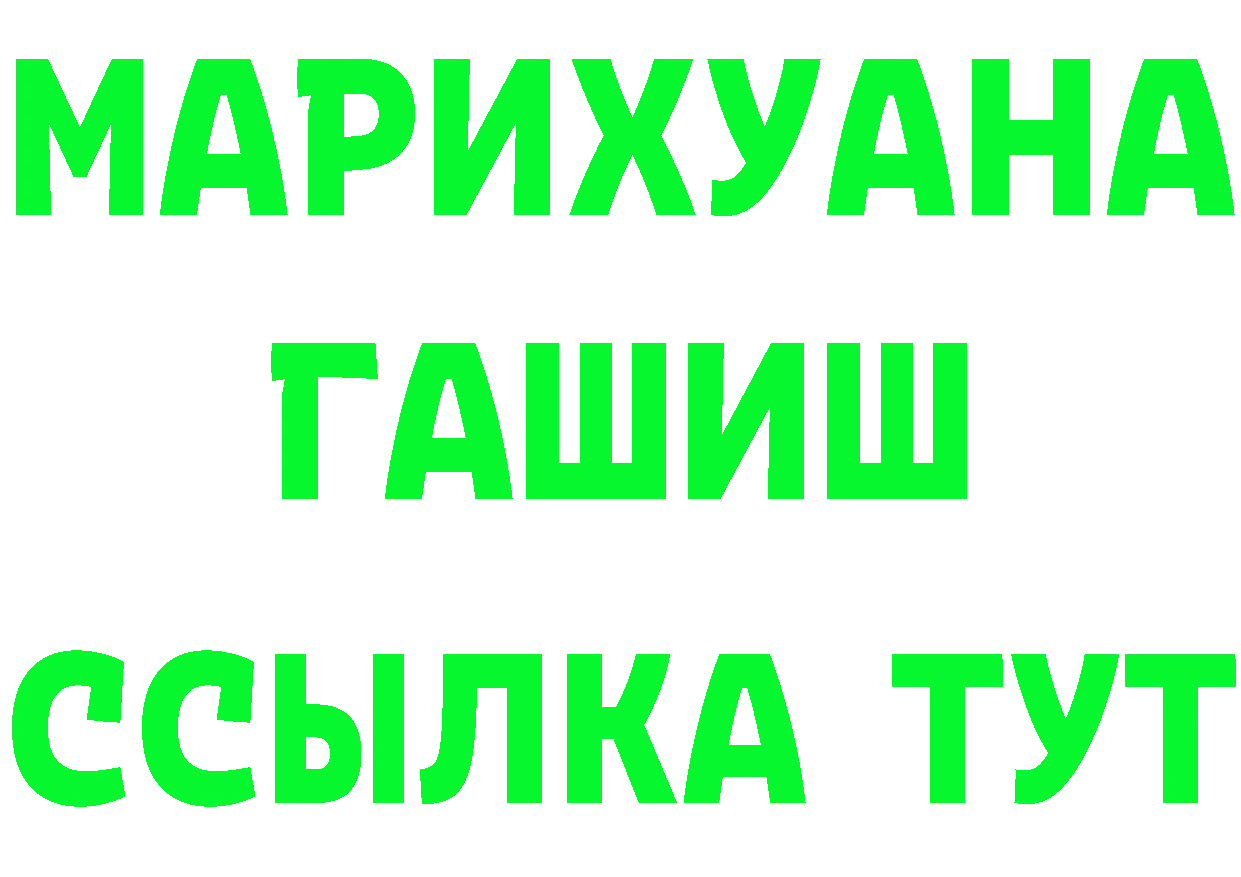 МАРИХУАНА
ГАШИШ
ССЫЛКА ТУТ